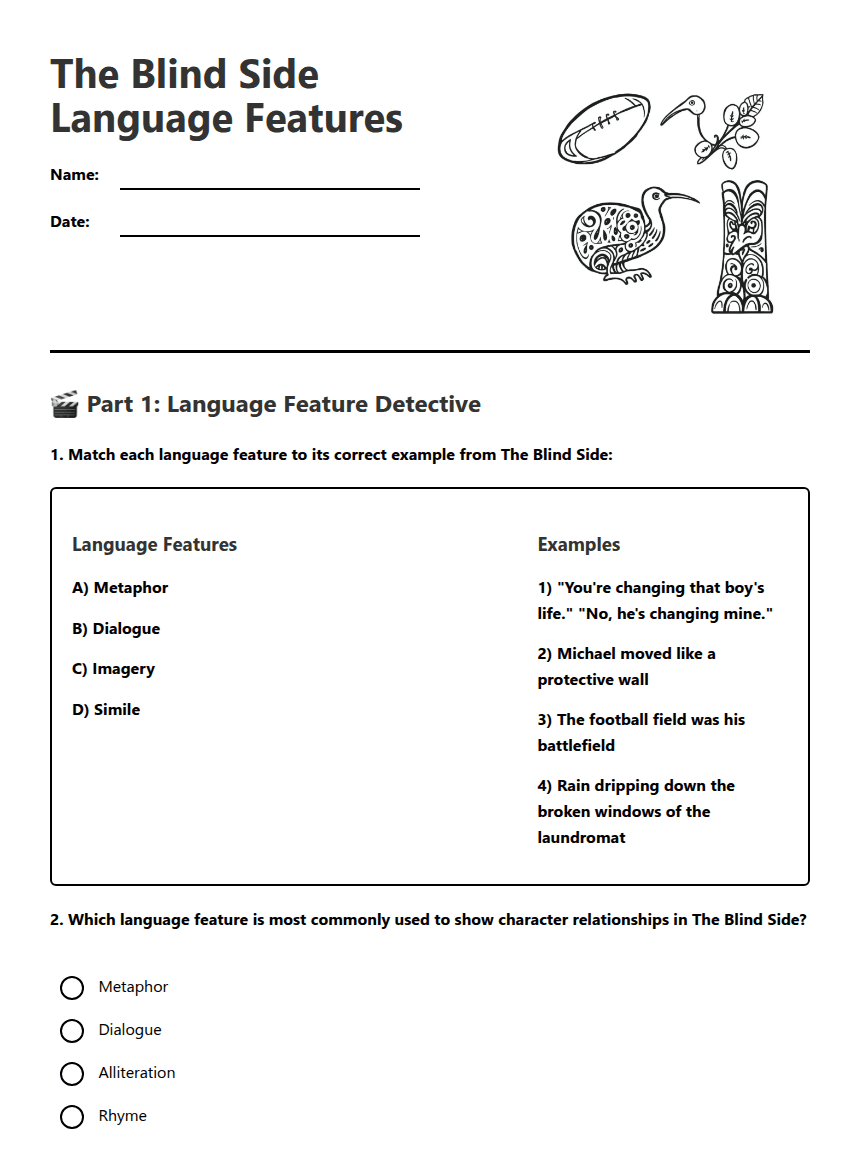 The Blind Side Language Features

Name:

Date:

🎬 Part 1: Language Feature Detective

1. Match each language feature to its correct example from The Blind Side:

Language Features

A) Metaphor

B) Dialogue

C) Imagery

D) Simile

Examples

1) "You're changing that boy's life." "No, he's changing mine."

2) Michael moved like a protective wall

3) The football field was his battlefield

4) Rain dripping down the broken windows of the laundromat

2. Which language feature is most commonly used to show character relationships in The Blind Side?

Metaphor

Dialogue

Alliteration

Rhyme